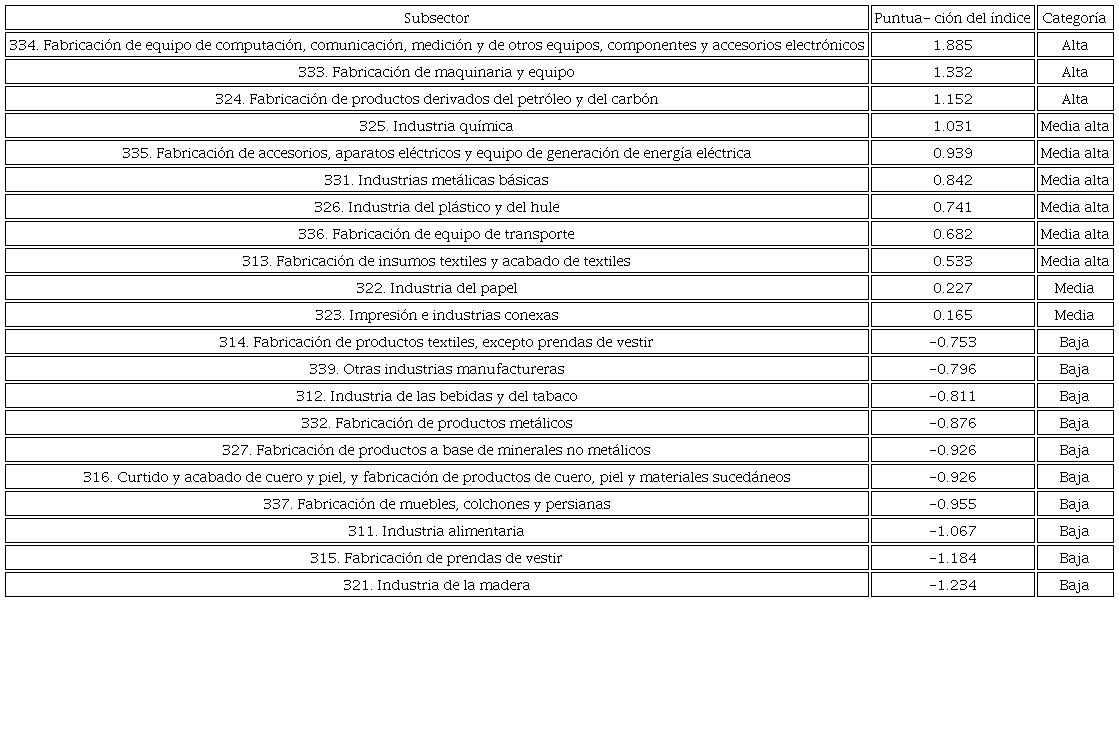 | Subsector | Puntua- ción del índice | Categoría |
|---|---|---|
| 334. Fabricación de equipo de computación, comunicación, medición y de otros equipos, componentes y accesorios electrónicos | 1.885 | Alta |
| 333. Fabricación de maquinaria y equipo | 1.332 | Alta |
| 324. Fabricación de productos derivados del petróleo y del carbón | 1.152 | Alta |
| 325. Industria química | 1.031 | Media alta |
| 335. Fabricación de accesorios, aparatos eléctricos y equipo de generación de energía eléctrica | 0.939 | Media alta |
| 331. Industrias metálicas básicas | 0.842 | Media alta |
| 326. Industria del plástico y del hule | 0.741 | Media alta |
| 336. Fabricación de equipo de transporte | 0.682 | Media alta |
| 313. Fabricación de insumos textiles y acabado de textiles | 0.533 | Media alta |
| 322. Industria del papel | 0.227 | Media |
| 323. Impresión e industrias conexas | 0.165 | Media |
| 314. Fabricación de productos textiles, excepto prendas de vestir | -0.753 | Baja |
| 339. Otras industrias manufactureras | -0.796 | Baja |
| 312. Industria de las bebidas y del tabaco | -0.811 | Baja |
| 332. Fabricación de productos metálicos | -0.876 | Baja |
| 327. Fabricación de productos a base de minerales no metálicos | -0.926 | Baja |
| 316. Curtido y acabado de cuero y piel, y fabricación de productos de cuero, piel y materiales sucedáneos | -0.926 | Baja |
| 337. Fabricación de muebles, colchones y persianas | -0.955 | Baja |
| 311. Industria alimentaria | -1.067 | Baja |
| 315. Fabricación de prendas de vestir | -1.184 | Baja |
| 321. Industria de la madera | -1.234 | Baja |